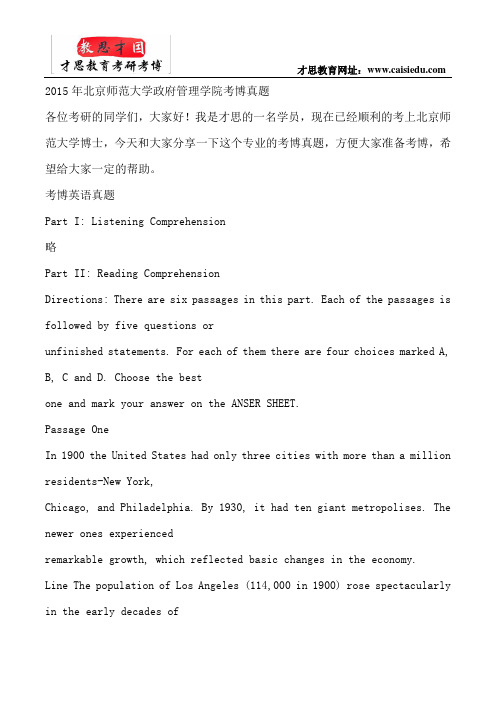 教思才国
才思教育考研考博

才思教育网址：www.caisiedu.com

2015年北京师范大学政府管理学院考博真题

各位考研的同学们，大家好！我是才思的一名学员，现在已经顺利的考上北京师范大学博士，今天和大家分享一下这个专业的考博真题，方便大家准备考博，希望给大家一定的帮助。

考博英语真题

Part I: Listening Comprehension

略

Part II: Reading Comprehension

Directions: There are six passages in this part. Each of the passages is followed by five questions or

unfinished statements. For each of them there are four choices marked A, B, C and D. Choose the best

one and mark your answer on the ANSER SHEET.

Passage One

In 1900 the United States had only three cities with more than a million residents-New York,

Chicago, and Philadelphia. By 1930, it had ten giant metropolises. The newer ones experienced

remarkable growth, which reflected basic changes in the economy.

Line The population of Los Angeles (114,000 in 1900) rose spectacularly in the early decades of